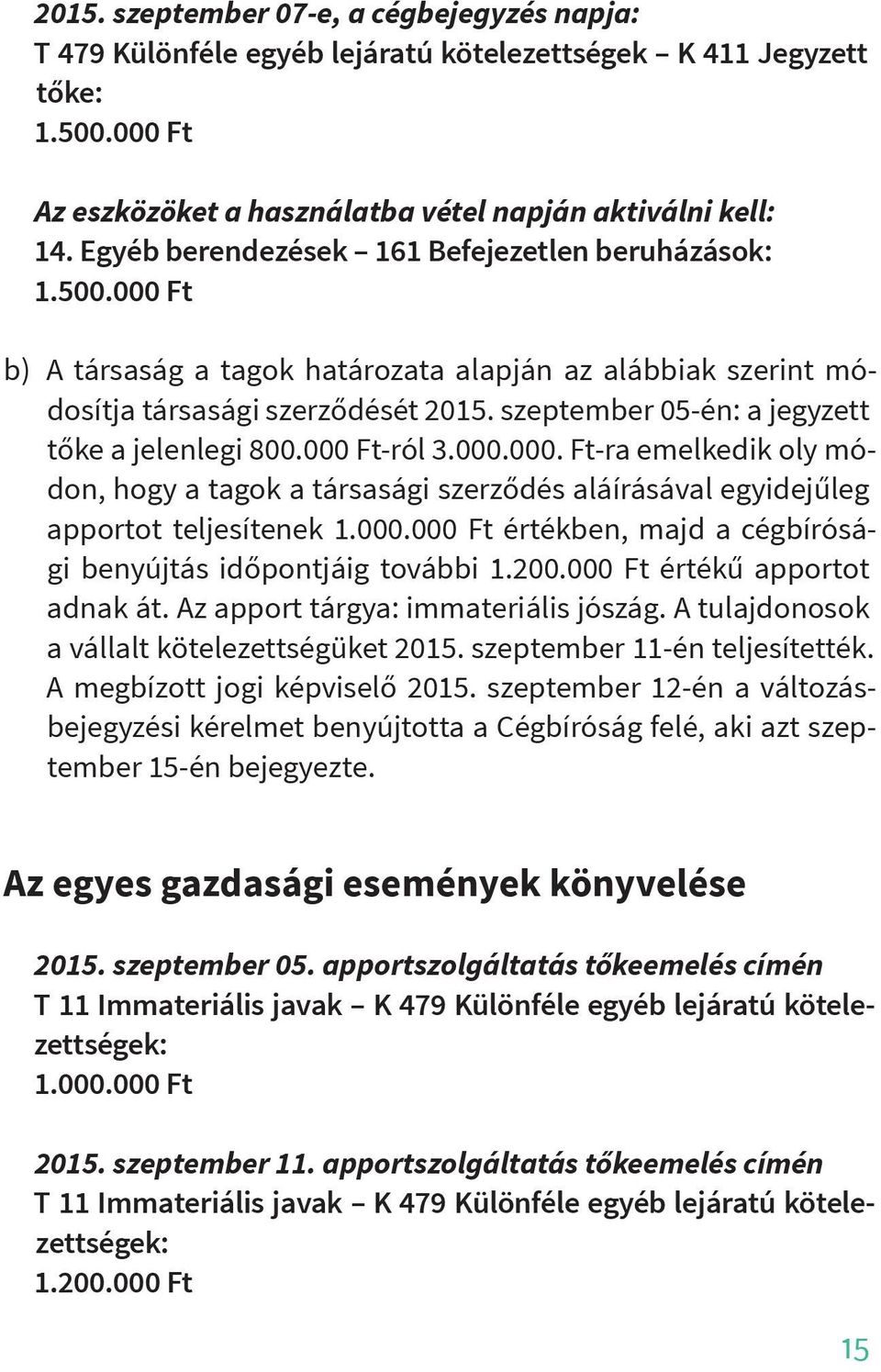 2015. szeptember 07-e, a cégbejegyzés napja:
T 479 Különféle egyéb lejáratú kötelezettségek – K 411 Jegyzett tőke:
1.500.000 Ft

Az eszközöket a használatba vétel napján aktiválni kell:
14. Egyéb berendezések – 161 Befejezetlen beruházások:
1.500.000 Ft

b) A társaság a tagok határozata alapján az alábbiak szerint módosítja társasági szerződését 2015. szeptember 05-én: a jegyzett tőke a jelenlegi 800.000 Ft-ról 3.000.000. Ft-ra emelkedik oly módon, hogy a tagok a társasági szerződés aláírásával egyidejűleg apportot teljesítenek 1.000.000 Ft értékben, majd a cégbírósági benyújtás időpontjáig további 1.200.000 Ft értékű apportot adnak át. Az apport tárgya: immateriális jószág. A tulajdonosok a vállalt kötelezettségüket 2015. szeptember 11-én teljesítették. A megbízott jogi képviselő 2015. szeptember 12-én a változásbejegyzési kérelmet benyújtotta a Cégbíróság felé, aki azt szeptember 15-én bejegyezte.

Az egyes gazdasági események könyvelése

2015. szeptember 05. apportszolgáltatás tőkeemelés címén
T 11 Immateriális javak – K 479 Különféle egyéb lejáratú kötelezettségek:
1.000.000 Ft

2015. szeptember 11. apportszolgáltatás tőkeemelés címén
T 11 Immateriális javak – K 479 Különféle egyéb lejáratú kötelezettségek:
1.200.000 Ft

15